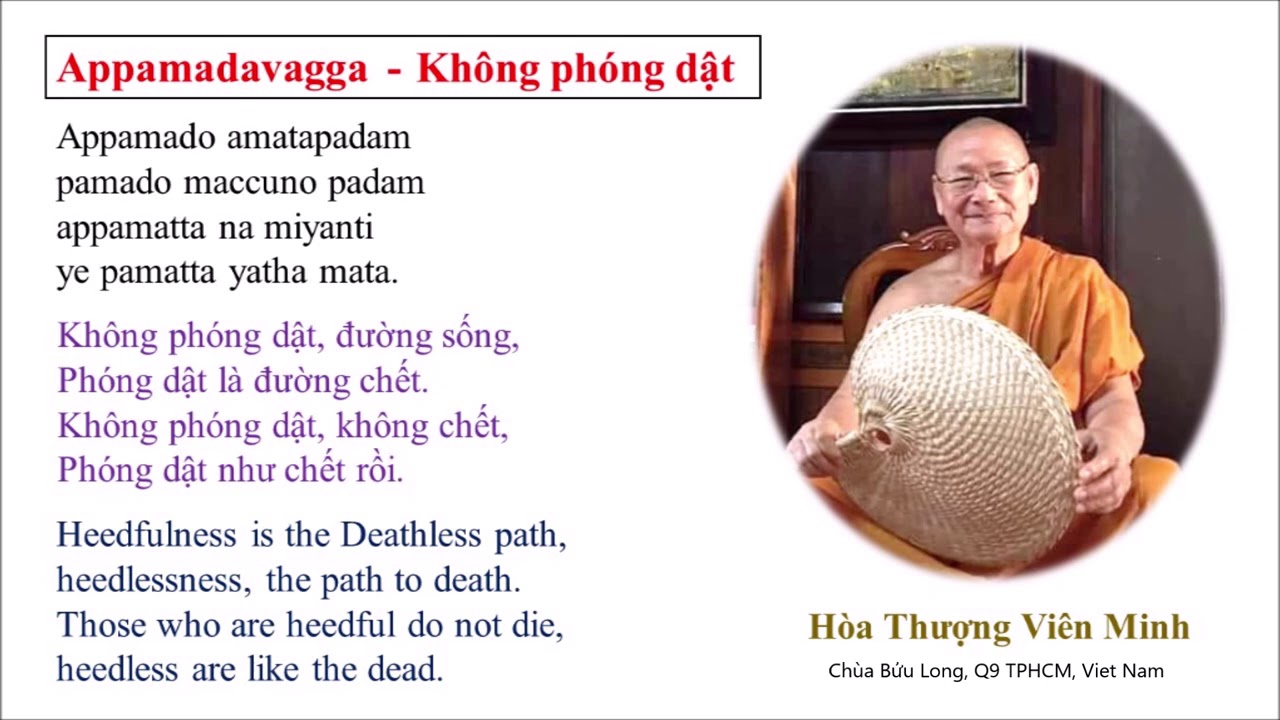 Appamadavagga - Không phóng dật

Appamado amatapadam
pamado maccuno padam
appamatta na miyanti
ye pamatta yatha mata.

Không phóng dật, đường sống,
Phóng dật là đường chết.
Không phóng dật, không chết,
Phóng dật như chết rồi.

Heedfulness is the Deathless path,
heedlessness, the path to death.
Those who are heedful do not die,
heedless are like the dead.

Hòa Thượng Viên Minh

Chùa Bửu Long, Q9 TPHCM, Viet Nam